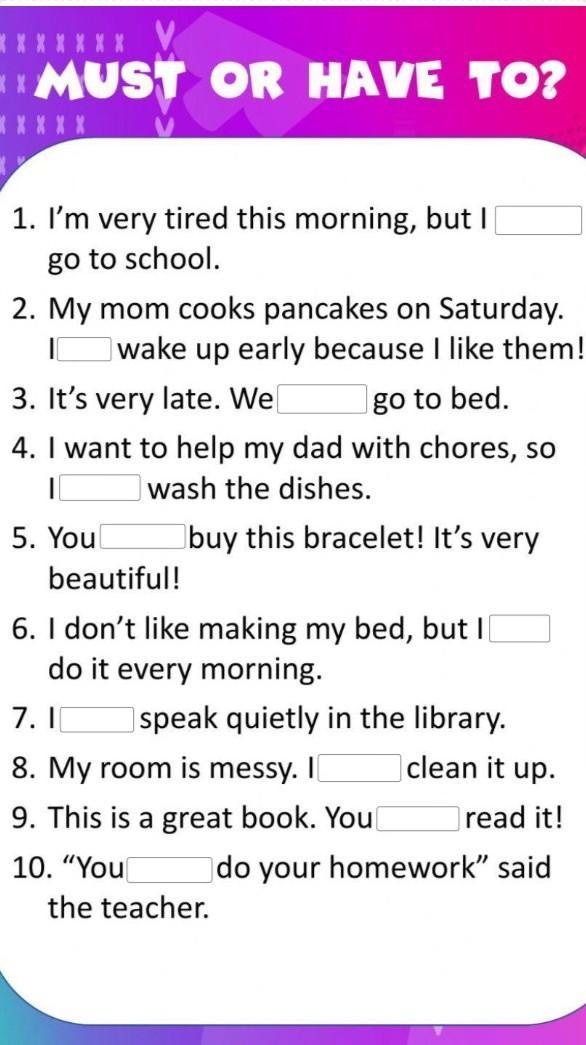 MUST OR HAVE TO?

1. I'm very tired this morning, but I ____ go to school.

2. My mom cooks pancakes on Saturday. I ____ wake up early because I like them!

3. It's very late. We ____ go to bed.

4. I want to help my dad with chores, so I ____ wash the dishes.

5. You ____ buy this bracelet! It's very beautiful!

6. I don't like making my bed, but I ____ do it every morning.

7. I ____ speak quietly in the library.

8. My room is messy. I ____ clean it up.

9. This is a great book. You ____ read it!

10. "You ____ do your homework" said the teacher.